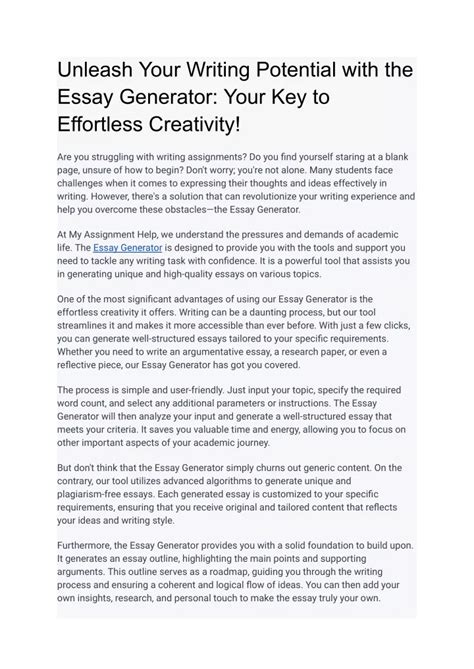 Unleash Your Writing Potential with the Essay Generator: Your Key to Effortless Creativity!

Are you struggling with writing assignments? Do you find yourself staring at a blank page, unsure of how to begin? Don't worry; you're not alone. Many students face challenges when it comes to expressing their thoughts and ideas effectively in writing. However, there's a solution that can revolutionize your writing experience and help you overcome these obstacles—the Essay Generator.

At My Assignment Help, we understand the pressures and demands of academic life. The Essay Generator is designed to provide you with the tools and support you need to tackle any writing task with confidence. It is a powerful tool that assists you in generating unique and high-quality essays on various topics.

One of the most significant advantages of using our Essay Generator is the effortless creativity it offers. Writing can be a daunting process, but our tool streamlines it and makes it more accessible than ever before. With just a few clicks, you can generate well-structured essays tailored to your specific requirements. Whether you need to write an argumentative essay, a research paper, or even a reflective piece, our Essay Generator has got you covered.

The process is simple and user-friendly. Just input your topic, specify the required word count, and select any additional parameters or instructions. The Essay Generator will then analyze your input and generate a well-structured essay that meets your criteria. It saves you valuable time and energy, allowing you to focus on other important aspects of your academic journey.

But don't think that the Essay Generator simply churns out generic content. On the contrary, our tool utilizes advanced algorithms to generate unique and plagiarism-free essays. Each generated essay is customized to your specific requirements, ensuring that you receive original and tailored content that reflects your ideas and writing style.

Furthermore, the Essay Generator provides you with a solid foundation to build upon. It generates an essay outline, highlighting the main points and supporting arguments. This outline serves as a roadmap, guiding you through the writing process and ensuring a coherent and logical flow of ideas. You can then add your own insights, research, and personal touch to make the essay truly your own.